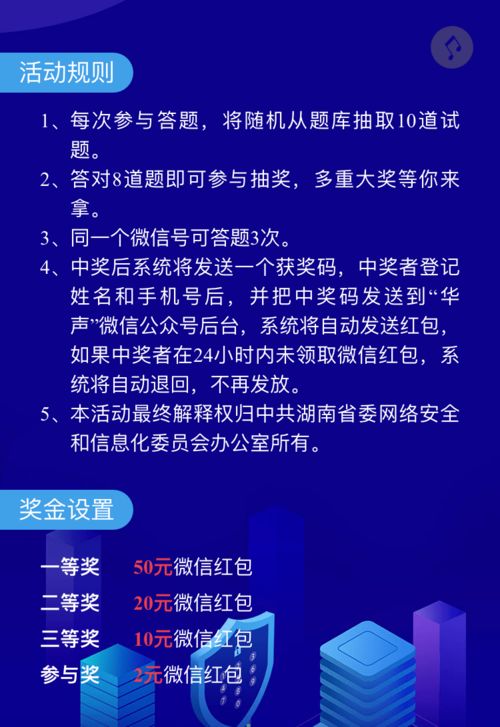 活动规则

1、每次参与答题，将随机从题库抽取10道试题。

2、答对8道题即可参与抽奖，多重大奖等你来拿。

3、同一个微信号可答题3次。

4、中奖后系统将发送一个获奖码，中奖者登记姓名和手机号后，并把中奖码发送到“华声”微信公众号后台，系统将自动发送红包，如果中奖者在24小时内未领取微信红包，系统将自动退回，不再发放。

5、本活动最终解释权归中共湖南省委网络安全和信息化委员会办公室所有。

奖金设置

一等奖 50元微信红包
二等奖 20元微信红包
三等奖 10元微信红包
参与奖 2元微信红包